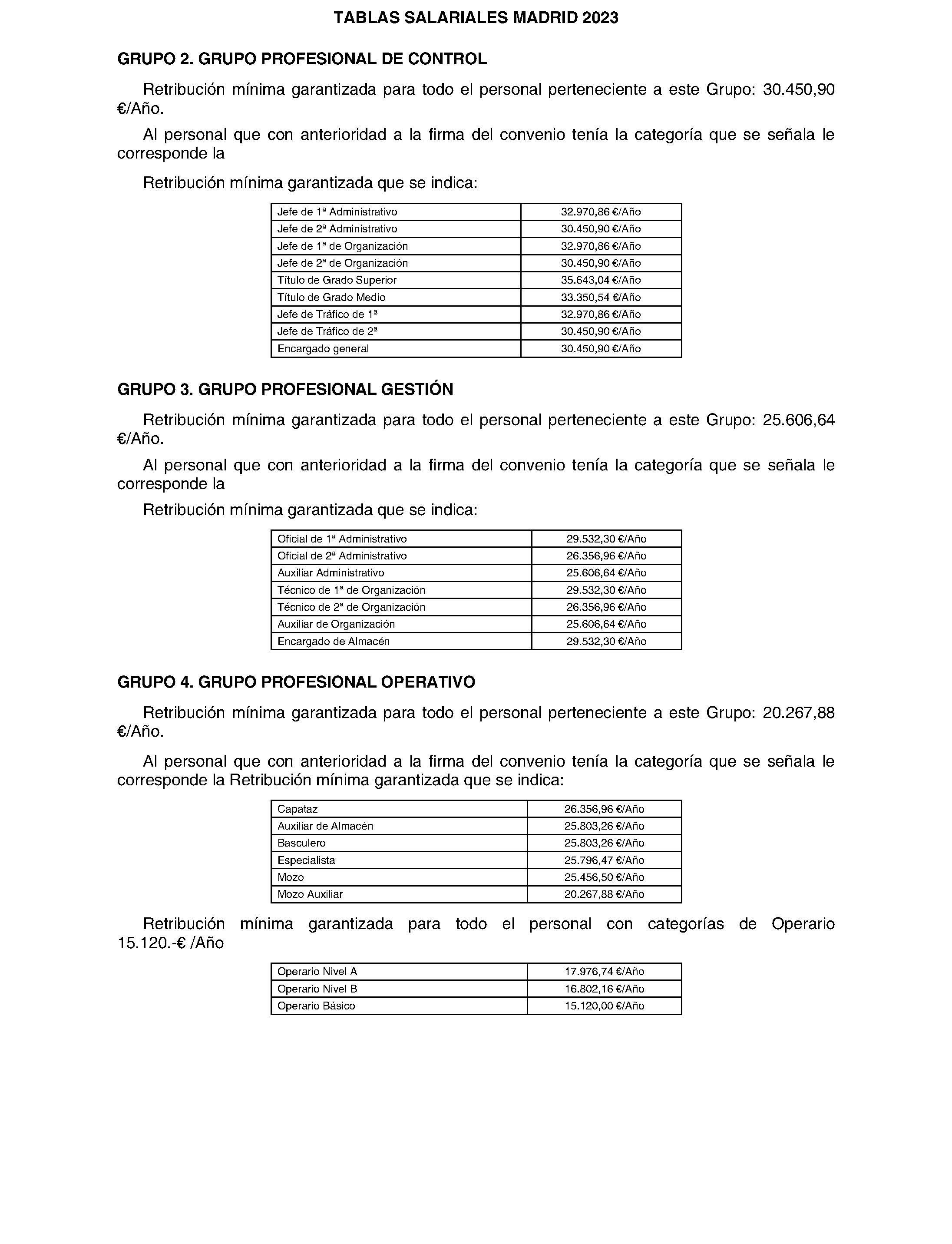 TABLAS SALARIALES MADRID 2023

GRUPO 2. GRUPO PROFESIONAL DE CONTROL

Retribución mínima garantizada para todo el personal perteneciente a este Grupo: 30.450,90 €/Año.

Al personal que con anterioridad a la firma del convenio tenía la categoría que se señala le corresponde la

Retribución mínima garantizada que se indica:

| Jefe de 1ª Administrativo | 32.970,86 €/Año |
|---|---|
| Jefe de 2ª Administrativo | 30.450,90 €/Año |
| Jefe de 1ª de Organización | 32.970,86 €/Año |
| Jefe de 2ª de Organización | 30.450,90 €/Año |
| Título de Grado Superior | 35.643,04 €/Año |
| Título de Grado Medio | 33.350,54 €/Año |
| Jefe de Tráfico de 1ª | 32.970,86 €/Año |
| Jefe de Tráfico de 2ª | 30.450,90 €/Año |
| Encargado general | 30.450,90 €/Año |

GRUPO 3. GRUPO PROFESIONAL GESTIÓN

Retribución mínima garantizada para todo el personal perteneciente a este Grupo: 25.606,64 €/Año.

Al personal que con anterioridad a la firma del convenio tenía la categoría que se señala le corresponde la

Retribución mínima garantizada que se indica:

| Oficial de 1ª Administrativo | 29.532,30 €/Año |
|---|---|
| Oficial de 2ª Administrativo | 26.356,96 €/Año |
| Auxiliar Administrativo | 25.606,64 €/Año |
| Técnico de 1ª de Organización | 29.532,30 €/Año |
| Técnico de 2ª de Organización | 26.356,96 €/Año |
| Auxiliar de Organización | 25.606,64 €/Año |
| Encargado de Almacén | 29.532,30 €/Año |

GRUPO 4. GRUPO PROFESIONAL OPERATIVO

Retribución mínima garantizada para todo el personal perteneciente a este Grupo: 20.267,88 €/Año.

Al personal que con anterioridad a la firma del convenio tenía la categoría que se señala le corresponde la Retribución mínima garantizada que se indica:

| Capataz | 26.356,96 €/Año |
|---|---|
| Auxiliar de Almacén | 25.803,26 €/Año |
| Basculero | 25.803,26 €/Año |
| Especialista | 25.796,47 €/Año |
| Mozo | 25.456,50 €/Año |
| Mozo Auxiliar | 20.267,88 €/Año |

Retribución mínima garantizada para todo el personal con categorías de Operario 15.120.-€ /Año

| Operario Nivel A | 17.976,74 €/Año |
|---|---|
| Operario Nivel B | 16.802,16 €/Año |
| Operario Básico | 15.120,00 €/Año |